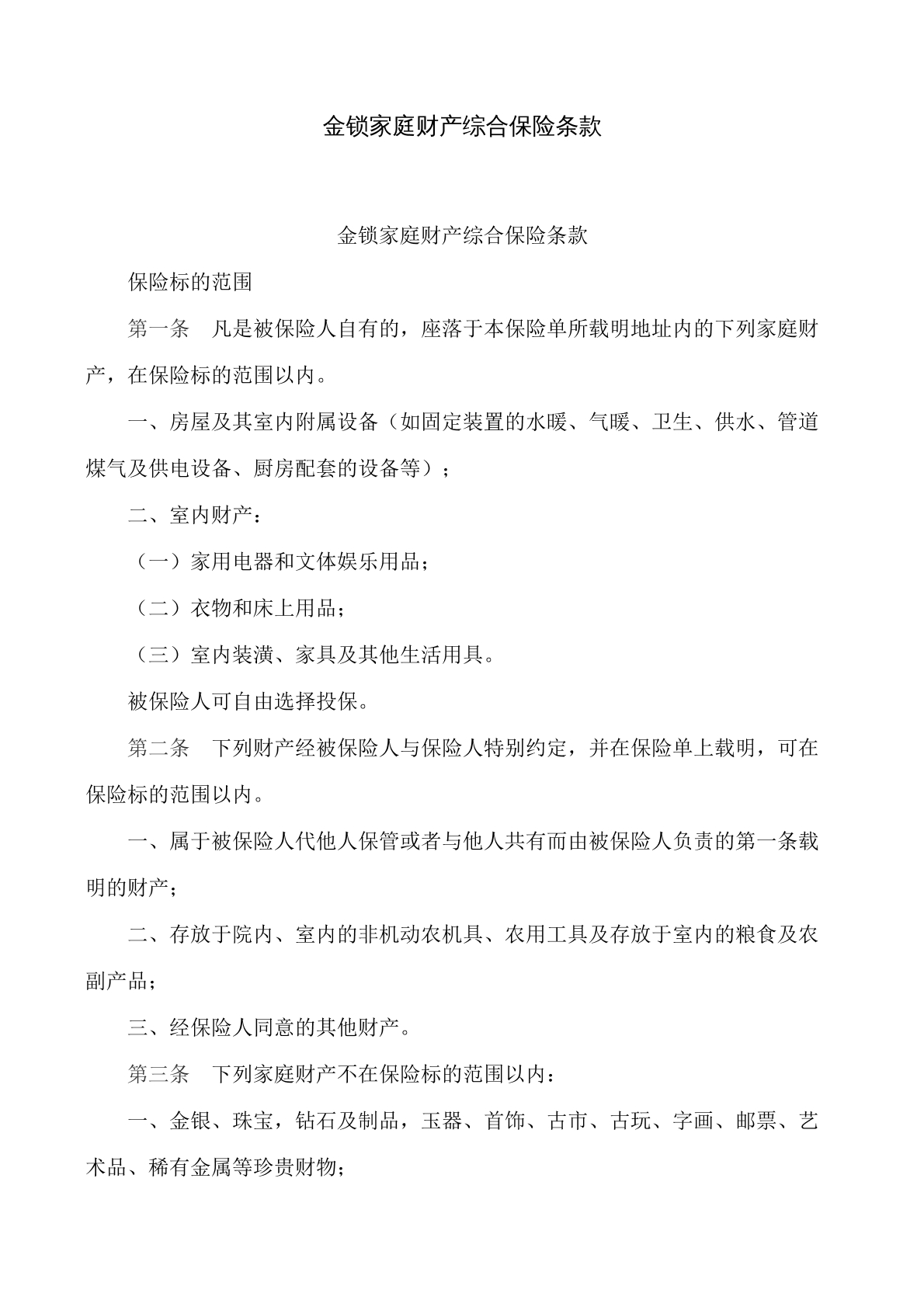 金锁家庭财产综合保险条款

金锁家庭财产综合保险条款

保险标的范围

第一条 凡是被保险人自有的，座落于本保险单所载明地址内的下列家庭财产，在保险标的范围以内。

一、房屋及其室内附属设备（如固定装置的水暖、气暖、卫生、供水、管道煤气及供电设备、厨房配套的设备等）；

二、室内财产：

（一）家用电器和文体娱乐用品；

（二）衣物和床上用品；

（三）室内装潢、家具及其他生活用具。

被保险人可自由选择投保。

第二条 下列财产经被保险人与保险人特别约定，并在保险单上载明，可在保险标的范围以内。

一、属于被保险人代他人保管或者与他人共有而由被保险人负责的第一条载明的财产；

二、存放于院内、室内的非机动农机具、农用工具及存放于室内的粮食及农副产品；

三、经保险人同意的其他财产。

第三条 下列家庭财产不在保险标的范围以内：

一、金银、珠宝，钻石及制品，玉器、首饰、古市、古玩、字画、邮票、艺术品、稀有金属等珍贵财物；